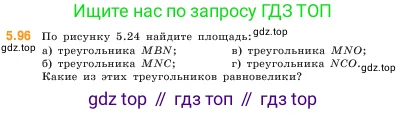 Ищите нас по запросу ГДЗ ТОП

5.96 По рисунку 5.24 найдите площадь: gdz.top
gdz.top
а) треугольника $MBN$;
б) треугольника $MNC$;
в) треугольника $MNO$;
г) треугольника $NCO$. gdz.top
Какие из этих треугольников равновелики?

gdz top // гдз топ // гдз top